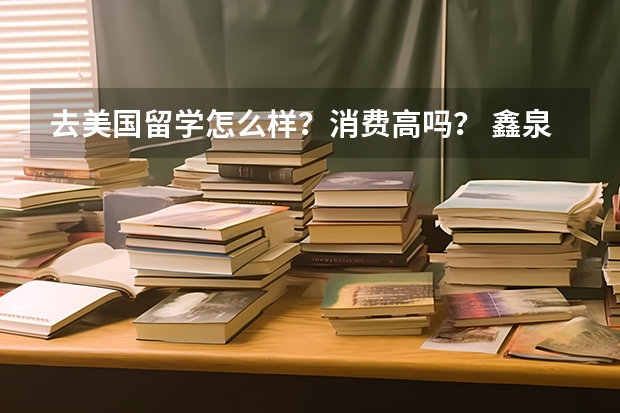 去美国留学怎么样？消费高吗？ 鑫泉